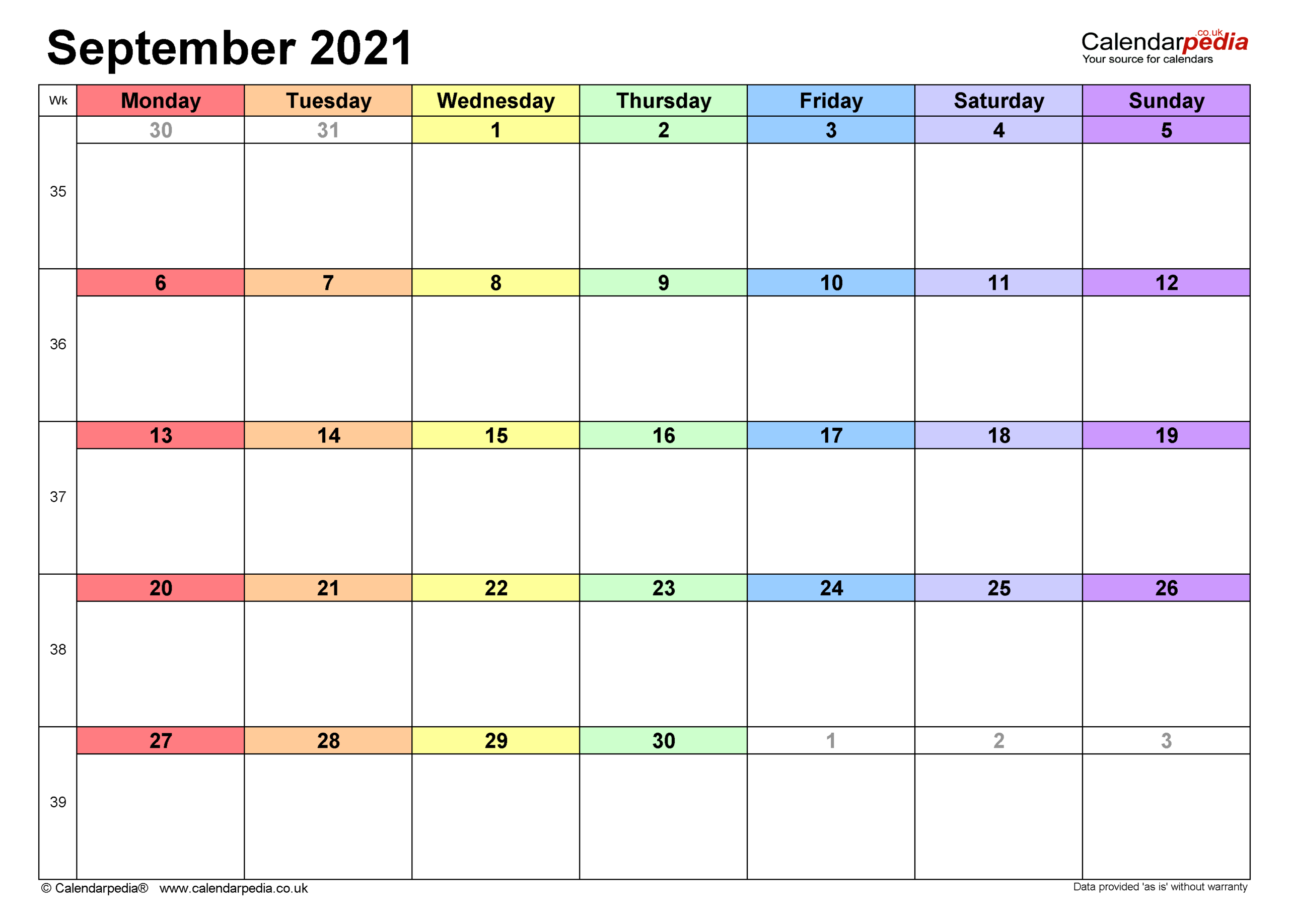 September 2021

Calendarpedia.co.uk
Your source for calendars

| Wk | Monday | Tuesday | Wednesday | Thursday | Friday | Saturday | Sunday |
|---|---|---|---|---|---|---|---|
| 35 | 30 | 31 | 1 | 2 | 3 | 4 | 5 |
| 36 | 6 | 7 | 8 | 9 | 10 | 11 | 12 |
| 37 | 13 | 14 | 15 | 16 | 17 | 18 | 19 |
| 38 | 20 | 21 | 22 | 23 | 24 | 25 | 26 |
| 39 | 27 | 28 | 29 | 30 | 1 | 2 | 3 |

© Calendarpedia® www.calendarpedia.co.uk

Data provided 'as is' without warranty